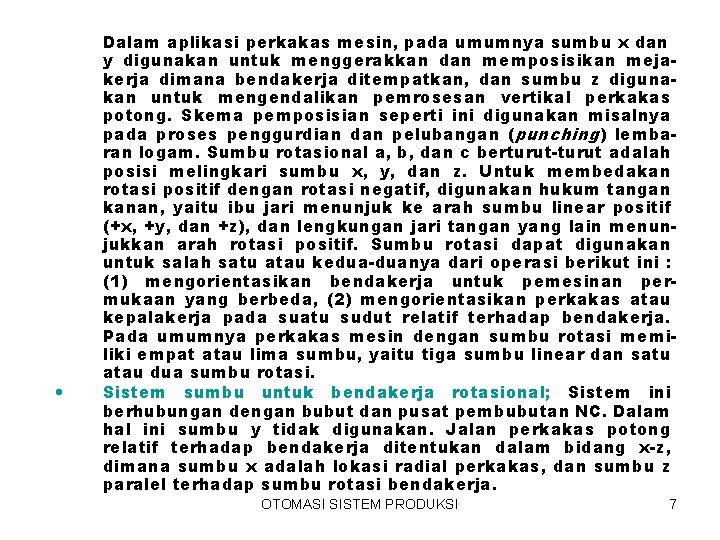 Dalam aplikasi perkakas mesin, pada umumnya sumbu x dan y digunakan untuk menggerakkan dan memposisikan mejakerja dimana bendakerja ditempatkan, dan sumbu z digunakan untuk mengendalikan pemrosesan vertikal perkakas potong. Skema pemposisian seperti ini digunakan misalnya pada proses penggurdian dan pelubangan (punching) lembaran logam. Sumbu rotasional a, b, dan c berturut-turut adalah posisi melingkari sumbu x, y, dan z. Untuk membedakan rotasi positif dengan rotasi negatif, digunakan hukum tangan kanan, yaitu ibu jari menunjuk ke arah sumbu linear positif (+x, +y, dan +z), dan lengkungan jari tangan yang lain menunjukkan arah rotasi positif. Sumbu rotasi dapat digunakan untuk salah satu atau kedua-duanya dari operasi berikut ini : (1) mengorientasikan bendakerja untuk pemesinan permukaan yang berbeda, (2) mengorientasikan perkakas atau kepalakerja pada suatu sudut relatif terhadap bendakerja. Pada umumnya perkakas mesin dengan sumbu rotasi memiliki empat atau lima sumbu, yaitu tiga sumbu linear dan satu atau dua sumbu rotasi.

• Sistem sumbu untuk bendakerja rotasional; Sistem ini berhubungan dengan bubut dan pusat pembubutan NC. Dalam hal ini sumbu y tidak digunakan. Jalan perkakas potong relatif terhadap bendakerja ditentukan dalam bidang x-z, dimana sumbu x adalah lokasi radial perkakas, dan sumbu z paralel terhadap sumbu rotasi bendakerja.

OTOMASI SISTEM PRODUKSI 7